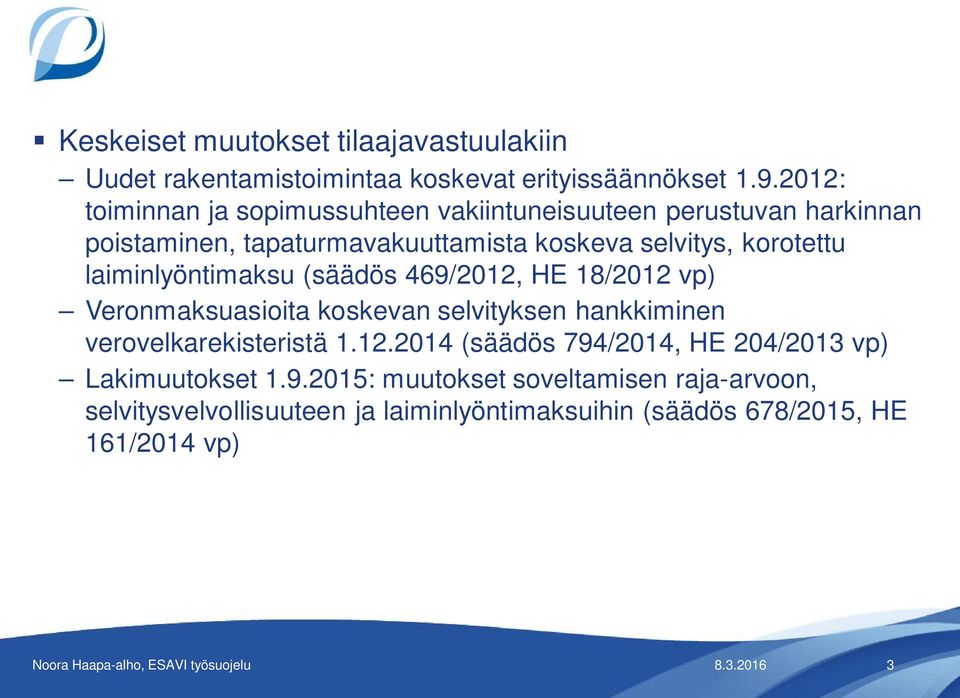 ▪ Keskeiset muutokset tilaajavastuulakiin

– Uudet rakentamistoimintaa koskevat erityissäännökset 1.9.2012: toiminnan ja sopimussuhteen vakiintuneisuuteen perustuvan harkinnan poistaminen, tapaturmavakuuttamista koskeva selvitys, korotettu laiminlyöntimaksu (säädös 469/2012, HE 18/2012 vp)

– Veronmaksuasioita koskevan selvityksen hankkiminen verovelkarekisteristä 1.12.2014 (säädös 794/2014, HE 204/2013 vp)

– Lakimuutokset 1.9.2015: muutokset soveltamisen raja-arvoon, selvitysvelvollisuuteen ja laiminlyöntimaksuihin (säädös 678/2015, HE 161/2014 vp)

Noora Haapa-alho, ESAVI työsuojelu 8.3.2016 3